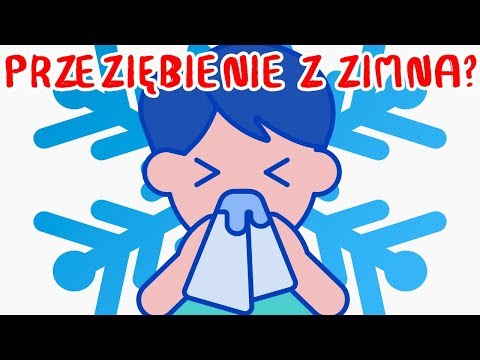 PRZEZIĘBIENIE Z ZIMNA?